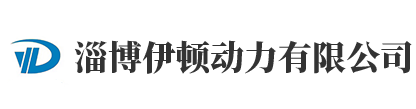 淄博伊顿动力有限公司